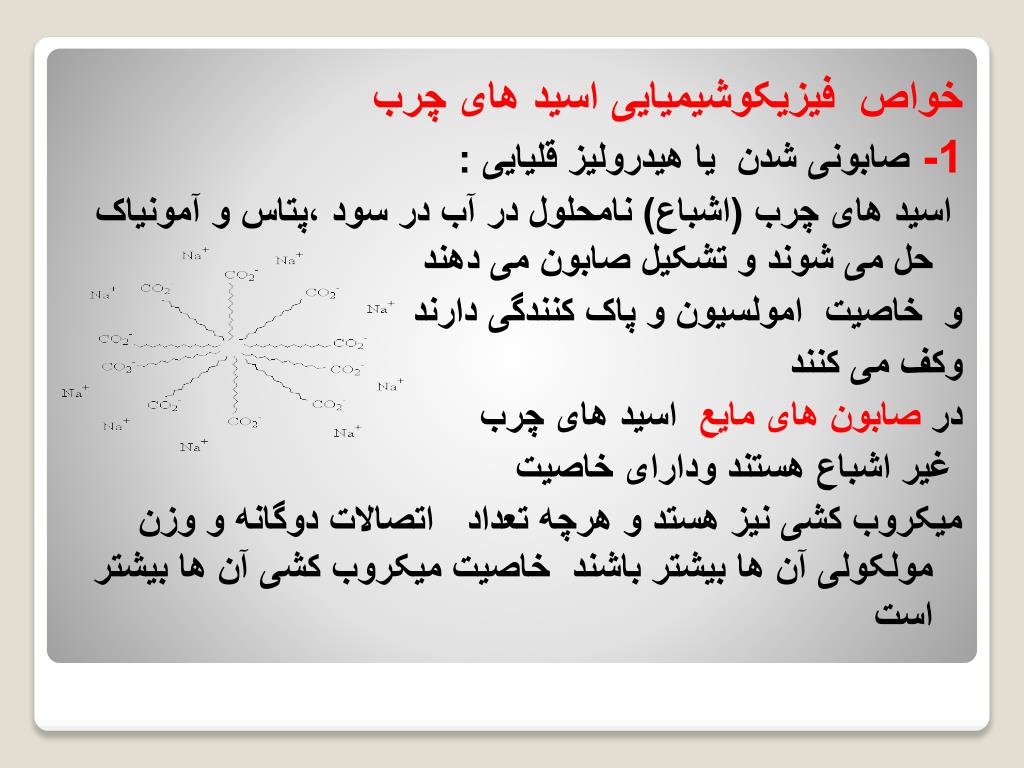 خواص فیزیکوشیمیایی اسید های چرب

1- صابونی شدن یا هیدرولیز قلیایی :

اسید های چرب (اشباع) نامحلول در آب در سود ،پتاس و آمونیاک حل می شوند و تشکیل صابون می دهند

و خاصیت امولسیون و پاک کنندگی دارند وکف می کنند

در صابون های مایع اسید های چرب غیر اشباع هستند ودارای خاصیت میکروب کشی نیز هستد و هرچه تعداد اتصالات دوگانه و وزن مولکولی آن ها بیشتر باشند خاصیت میکروب کشی آن ها بیشتر است

$Na^+$ $Na^+$ $CO_2^-$ $Na^+$ $CO_2^-$ $CO_2^-$ $Na^+$ $CO_2^-$ $CO_2^-$ $CO_2^-$ $CO_2^-$ $Na^+$ $Na^+$ $CO_2^-$ $CO_2^-$ $CO_2^-$ $Na^+$ $Na^+$ $Na^+$